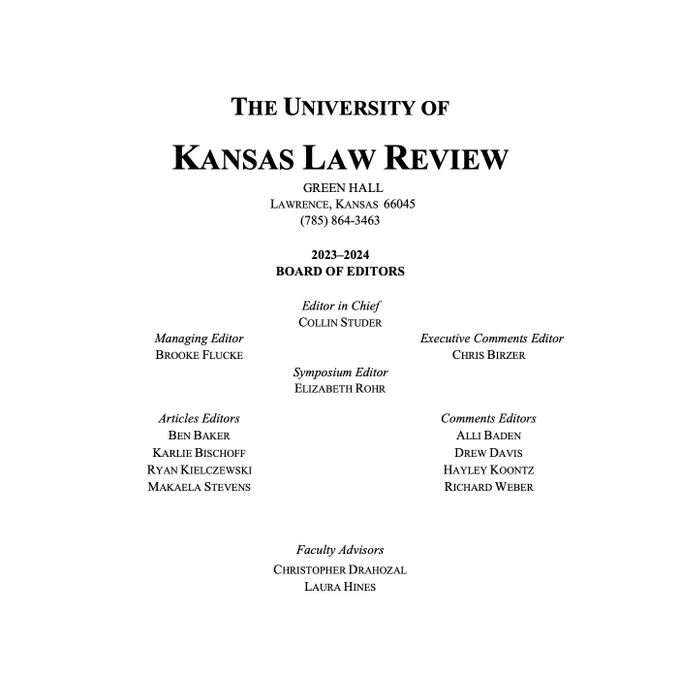 THE UNIVERSITY OF

KANSAS LAW REVIEW

GREEN HALL
LAWRENCE, KANSAS 66045
(785) 864-3463

2023–2024
BOARD OF EDITORS

Editor in Chief
COLLIN STUDER

Managing Editor
BROOKE FLUCKE

Executive Comments Editor
CHRIS BIRZER

Symposium Editor
ELIZABETH ROHR

Articles Editors
BEN BAKER
KARLIE BISCHOFF
RYAN KIELCZEWSKI
MAKAELA STEVENS

Comments Editors
ALLI BADEN
DREW DAVIS
HAYLEY KOONTZ
RICHARD WEBER

Faculty Advisors
CHRISTOPHER DRAHOZAL
LAURA HINES